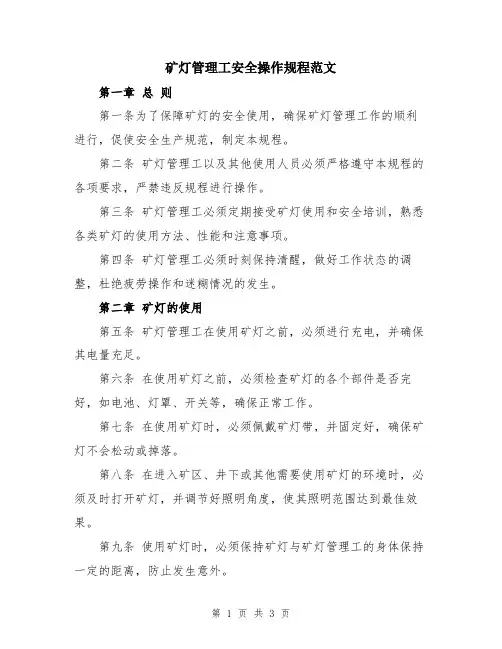 矿灯管理工安全操作规程范文

第一章 总 则

第一条为了保障矿灯的安全使用，确保矿灯管理工作的顺利进行，促使安全生产规范，制定本规程。

第二条 矿灯管理工以及其他使用人员必须严格遵守本规程的各项要求，严禁违反规程进行操作。

第三条 矿灯管理工必须定期接受矿灯使用和安全培训，熟悉各类矿灯的使用方法、性能和注意事项。

第四条 矿灯管理工必须时刻保持清醒，做好工作状态的调整，杜绝疲劳操作和迷糊情况的发生。

第二章 矿灯的使用

第五条 矿灯管理工在使用矿灯之前，必须进行充电，并确保其电量充足。

第六条 在使用矿灯之前，必须检查矿灯的各个部件是否完好，如电池、灯罩、开关等，确保正常工作。

第七条 在使用矿灯时，必须佩戴矿灯带，并固定好，确保矿灯不会松动或掉落。

第八条 在进入矿区、井下或其他需要使用矿灯的环境时，必须及时打开矿灯，并调节好照明角度，使其照明范围达到最佳效果。

第九条 使用矿灯时，必须保持矿灯与矿灯管理工的身体保持一定的距离，防止发生意外。

第 1 页 共 3 页